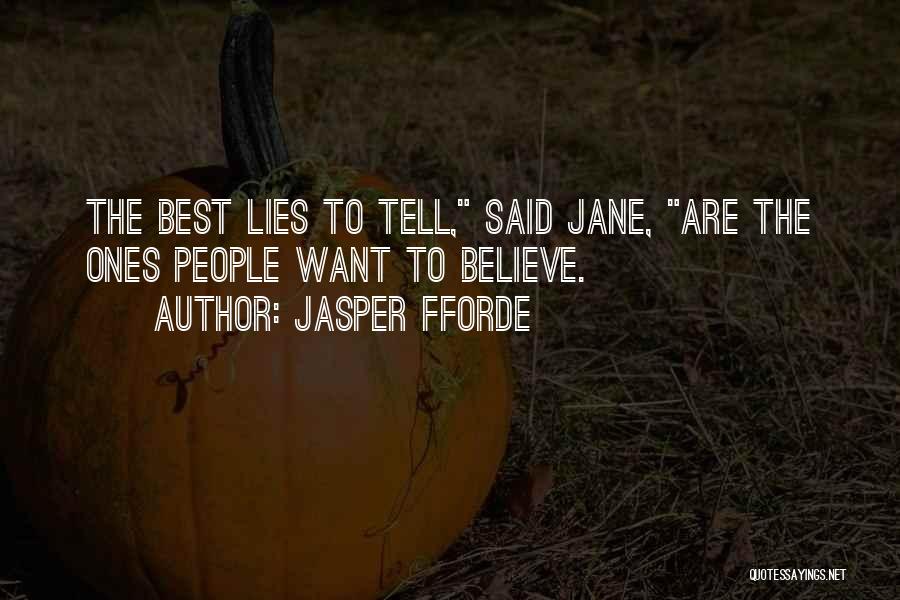 THE BEST LIES TO TELL," SAID JANE, "ARE THE ONES PEOPLE WANT TO BELIEVE.
AUTHOR: JASPER FFORDE

QUOTESSAYINGS.NET